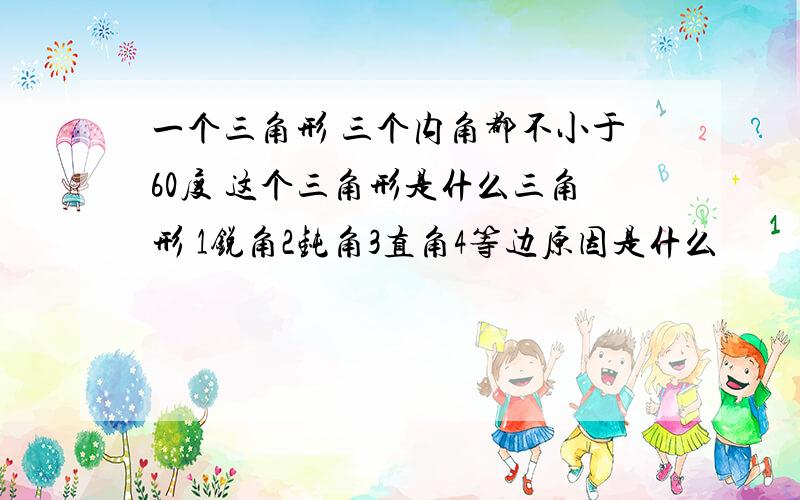 一个三角形 三个内角都不小于60度 这个三角形是什么三角形 1锐角2钝角3直角4等边原因是什么

1 2 ? B + 1